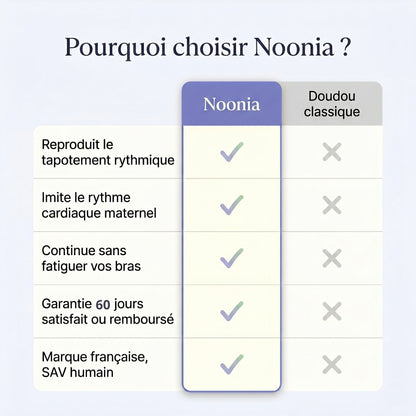 Pourquoi choisir Noonia ?

| | Noonia | Doudou classique |
|---|---|---|
| Reproduit le tapotement rythmique | ✓ | ✗ |
| Imite le rythme cardiaque maternel | ✓ | ✗ |
| Continue sans fatiguer vos bras | ✓ | ✗ |
| Garantie 60 jours satisfait ou remboursé | ✓ | ✗ |
| Marque française, SAV humain | ✓ | ✗ |